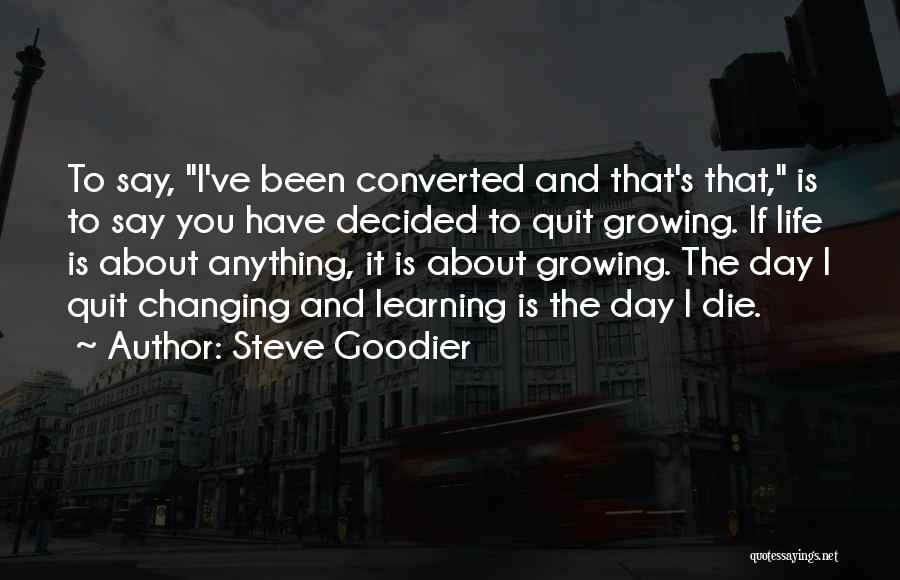 To say, "I've been converted and that's that," is to say you have decided to quit growing. If life is about anything, it is about growing. The day I quit changing and learning is the day I die.
~ Author: Steve Goodier

quotessayings.net